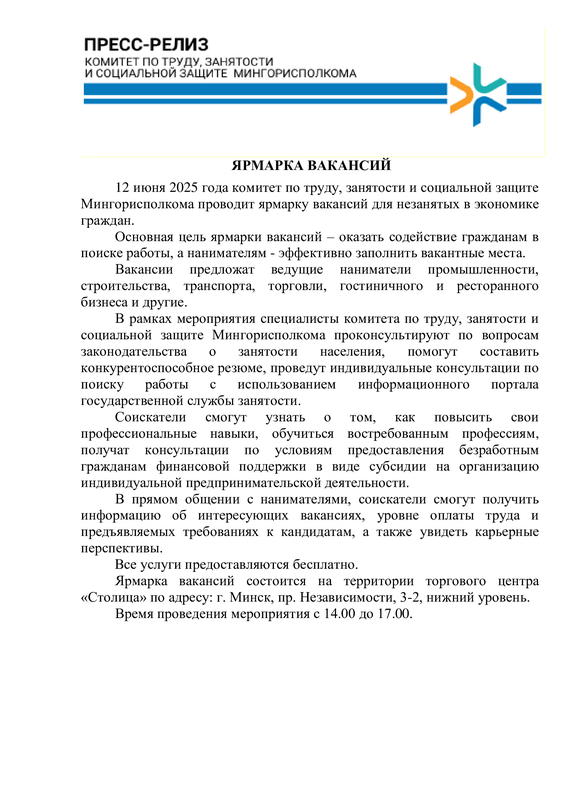 ПРЕСС-РЕЛИЗ
КОМИТЕТ ПО ТРУДУ, ЗАНЯТОСТИ
И СОЦИАЛЬНОЙ ЗАЩИТЕ МИНГОРИСПОЛКОМА

ЯРМАРКА ВАКАНСИЙ

12 июня 2025 года комитет по труду, занятости и социальной защите Мингорисполкома проводит ярмарку вакансий для незанятых в экономике граждан.

Основная цель ярмарки вакансий – оказать содействие гражданам в поиске работы, а нанимателям - эффективно заполнить вакантные места.

Вакансии предложат ведущие наниматели промышленности, строительства, транспорта, торговли, гостиничного и ресторанного бизнеса и другие.

В рамках мероприятия специалисты комитета по труду, занятости и социальной защите Мингорисполкома проконсультируют по вопросам законодательства о занятости населения, помогут составить конкурентоспособное резюме, проведут индивидуальные консультации по поиску работы с использованием информационного портала государственной службы занятости.

Соискатели смогут узнать о том, как повысить свои профессиональные навыки, обучиться востребованным профессиям, получат консультации по условиям предоставления безработным гражданам финансовой поддержки в виде субсидии на организацию индивидуальной предпринимательской деятельности.

В прямом общении с нанимателями, соискатели смогут получить информацию об интересующих вакансиях, уровне оплаты труда и предъявляемых требованиях к кандидатам, а также увидеть карьерные перспективы.

Все услуги предоставляются бесплатно.

Ярмарка вакансий состоится на территории торгового центра «Столица» по адресу: г. Минск, пр. Независимости, 3-2, нижний уровень.

Время проведения мероприятия с 14.00 до 17.00.